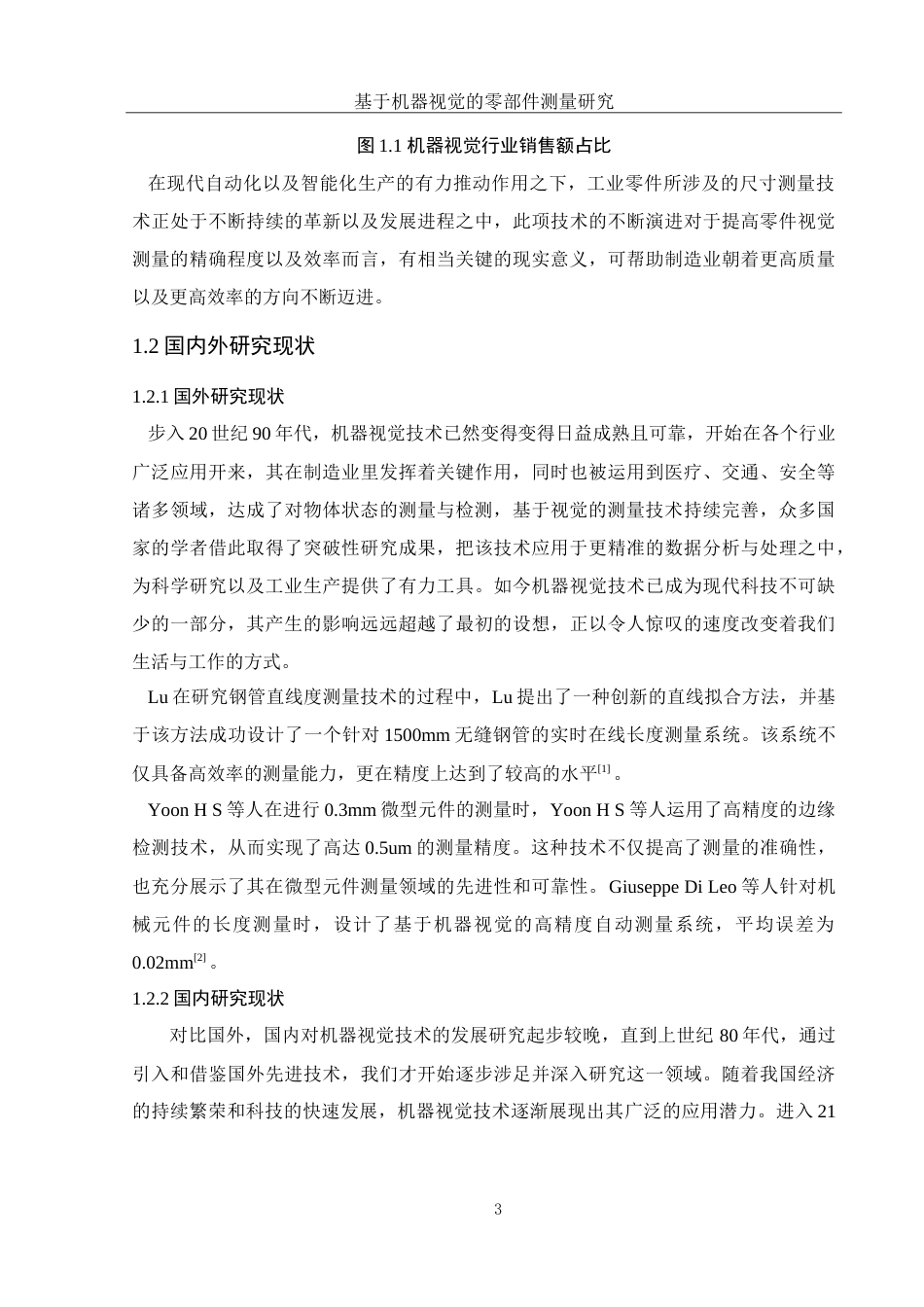 基于机器视觉的零部件测量研究

图 1.1 机器视觉行业销售额占比

在现代自动化以及智能化生产的有力推动作用之下，工业零件所涉及的尺寸测量技术正处于不断持续的革新以及发展进程之中，此项技术的不断演进对于提高零件视觉测量的精确程度以及效率而言，有相当关键的现实意义，可帮助制造业朝着更高质量以及更高效率的方向不断迈进。

1.2 国内外研究现状

1.2.1 国外研究现状

步入 20 世纪 90 年代，机器视觉技术已然变得变得日益成熟且可靠，开始在各个行业广泛应用开来，其在制造业里发挥着关键作用，同时也被运用到医疗、交通、安全等诸多领域，达成了对物体状态的测量与检测，基于视觉的测量技术持续完善，众多国家的学者借此取得了突破性研究成果，把该技术应用于更精准的数据分析与处理之中，为科学研究以及工业生产提供了有力工具。如今机器视觉技术已成为现代科技不可缺少的一部分，其产生的影响远远超越了最初的设想，正以令人惊叹的速度改变着我们生活与工作的方式。

Lu 在研究钢管直线度测量技术的过程中，Lu 提出了一种创新的直线拟合方法，并基于该方法成功设计了一个针对 1500mm 无缝钢管的实时在线长度测量系统。该系统不仅具备高效率的测量能力，更在精度上达到了较高的水平$^{[1]}$。

Yoon H S 等人在进行 0.3mm 微型元件的测量时，Yoon H S 等人运用了高精度的边缘检测技术，从而实现了高达 0.5um 的测量精度。这种技术不仅提高了测量的准确性，也充分展示了其在微型元件测量领域的先进性和可靠性。Giuseppe Di Leo 等人针对机械元件的长度测量时，设计了基于机器视觉的高精度自动测量系统，平均误差为 0.02mm$^{[2]}$。

1.2.2 国内研究现状

对比国外，国内对机器视觉技术的发展研究起步较晚，直到上世纪 80 年代，通过引入和借鉴国外先进技术，我们才开始逐步涉足并深入研究这一领域。随着我国经济的持续繁荣和科技的快速发展，机器视觉技术逐渐展现出其广泛的应用潜力。进入 21

3